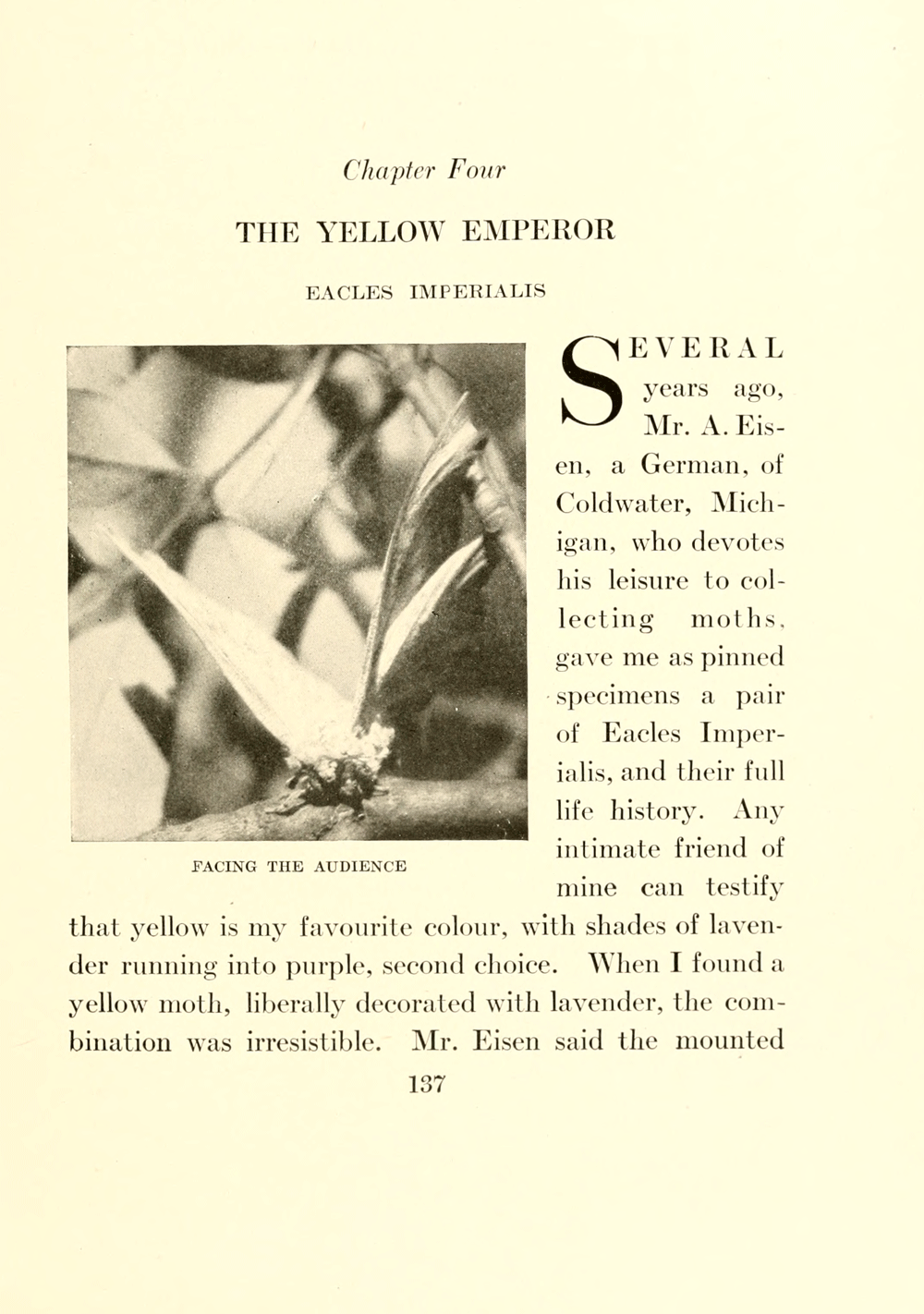 Chapter Four

THE YELLOW EMPEROR

EACLES IMPERIALIS

FACING THE AUDIENCE

SEVERAL years ago, Mr. A. Eisen, a German, of Coldwater, Michigan, who devotes his leisure to collecting moths, gave me as pinned specimens a pair of Eacles Imperialis, and their full life history. Any intimate friend of mine can testify that yellow is my favourite colour, with shades of lavender running into purple, second choice. When I found a yellow moth, liberally decorated with lavender, the combination was irresistible. Mr. Eisen said the mounted

137